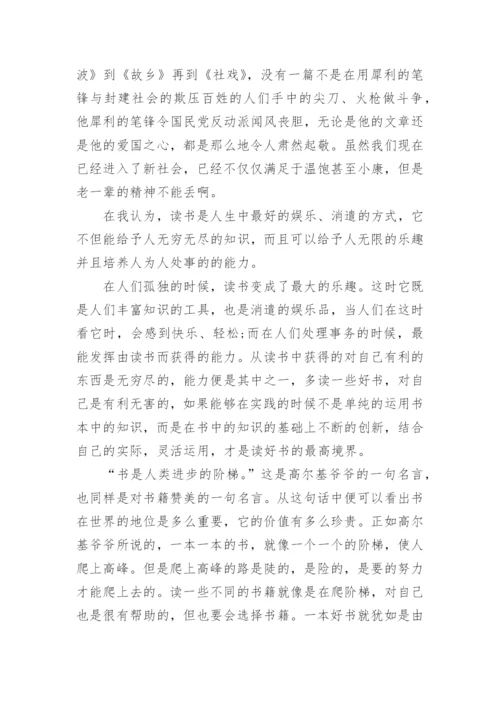 波》到《故乡》再到《社戏》，没有一篇不是在用犀利的笔锋与封建社会的欺压百姓的人们手中的尖刀、火枪做斗争，他犀利的笔锋令国民党反动派闻风丧胆，无论是他的文章还是他的爱国之心，都是那么地令人肃然起敬。虽然我们现在已经进入了新社会，已经不仅仅满足于温饱甚至小康，但是老一辈的精神不能丢啊。

在我认为，读书是人生中最好的娱乐、消遣的方式，它不但能给予人无穷无尽的知识，而且可以给予人无限的乐趣并且培养人为人处事的的能力。

在人们孤独的时候，读书变成了最大的乐趣。这时它既是人们丰富知识的工具，也是消遣的娱乐品，当人们在这时看它时，会感到快乐、轻松;而在人们处理事务的时候，最能发挥由读书而获得的能力。从读书中获得的对自己有利的东西是无穷尽的，能力便是其中之一，多读一些好书，对自己是有利无害的，如果能够在实践的时候不是单纯的运用书本中的知识，而是在书中的知识的基础上不断的创新，结合自己的实际，灵活运用，才是读好书的最高境界。

“书是人类进步的阶梯。”这是高尔基爷爷的一句名言，也同样是对书籍赞美的一句名言。从这句话中便可以看出书在世界的地位是多么重要，它的价值有多么珍贵。正如高尔基爷爷所说的，一本一本的书，就像一个一个的阶梯，使人爬上高峰。但是爬上高峰的路是陡的，是险的，是要的努力才能爬上去的。读一些不同的书籍就像是在爬阶梯，对自己也是很有帮助的，但也要会选择书籍。一本好书就犹如是由